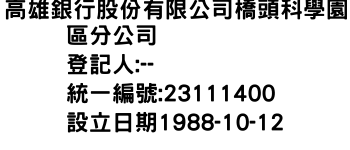 高雄銀行股份有限公司橋頭科學園區分公司
登記人:--
統一編號:23111400
設立日期1988-10-12